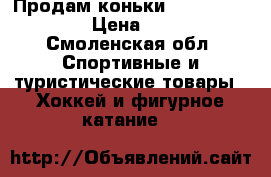 Продам коньки
Цена
Смоленская обл
Спортивные и туристические товары
Хоккей и фигурное катание

http://Объявлений.сайт